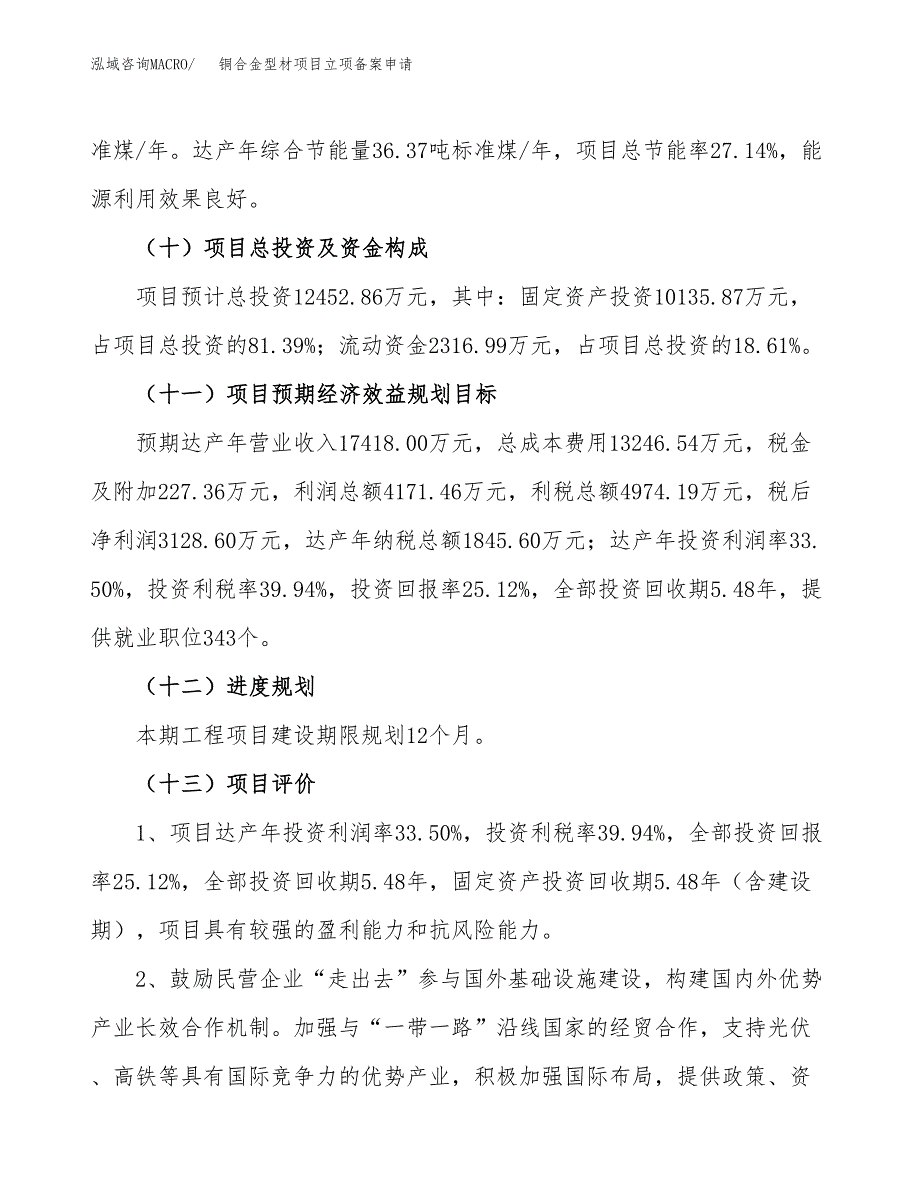 泓域咨询MACRO/　铜合金型材项目立项备案申请

准煤/年。达产年综合节能量36.37吨标准煤/年，项目总节能率27.14%，能源利用效果良好。

（十）项目总投资及资金构成

项目预计总投资12452.86万元，其中：固定资产投资10135.87万元，占项目总投资的81.39%；流动资金2316.99万元，占项目总投资的18.61%。

（十一）项目预期经济效益规划目标

预期达产年营业收入17418.00万元，总成本费用13246.54万元，税金及附加227.36万元，利润总额4171.46万元，利税总额4974.19万元，税后净利润3128.60万元，达产年纳税总额1845.60万元；达产年投资利润率33.50%，投资利税率39.94%，投资回报率25.12%，全部投资回收期5.48年，提供就业职位343个。

（十二）进度规划

本期工程项目建设期限规划12个月。

（十三）项目评价

1、项目达产年投资利润率33.50%，投资利税率39.94%，全部投资回报率25.12%，全部投资回收期5.48年，固定资产投资回收期5.48年（含建设期），项目具有较强的盈利能力和抗风险能力。

2、鼓励民营企业“走出去”参与国外基础设施建设，构建国内外优势产业长效合作机制。加强与“一带一路”沿线国家的经贸合作，支持光伏、高铁等具有国际竞争力的优势产业，积极加强国际布局，提供政策、资